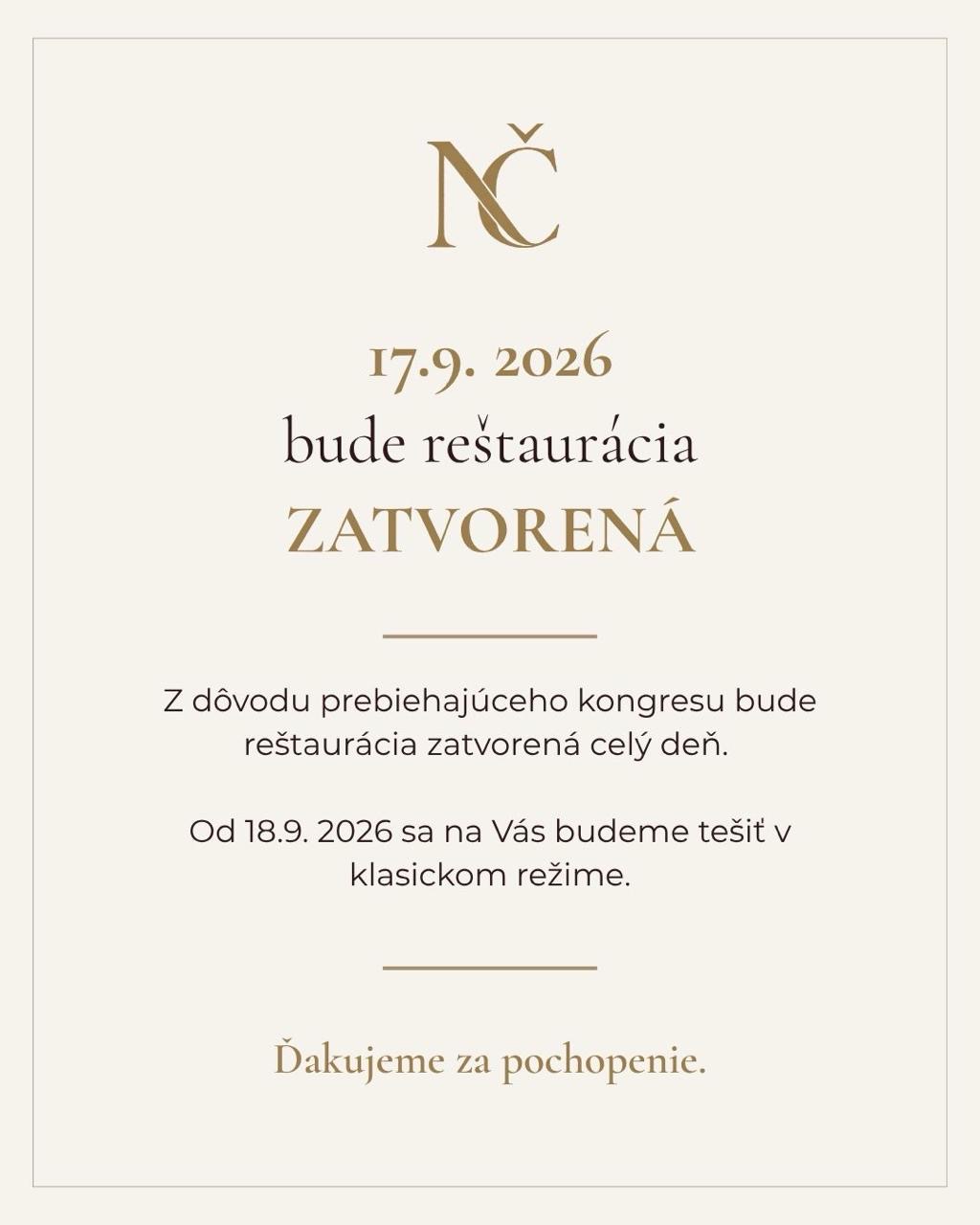 NČ

17.9. 2026
bude reštaurácia
ZATVORENÁ

Z dôvodu prebiehajúceho kongresu bude reštaurácia zatvorená celý deň.

Od 18.9. 2026 sa na Vás budeme tešiť v klasickom režime.

Ďakujeme za pochopenie.